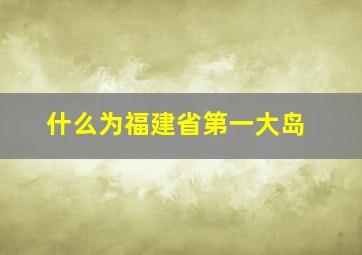 什么为福建省第一大岛